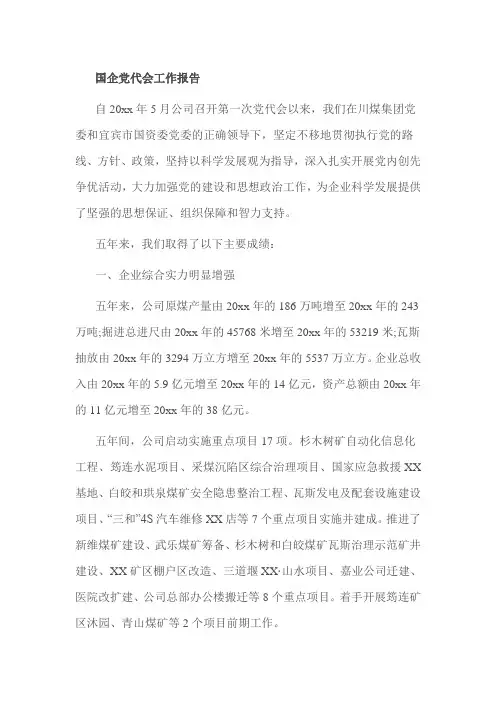 国企党代会工作报告

自 20xx 年 5 月公司召开第一次党代会以来，我们在川煤集团党委和宜宾市国资委党委的正确领导下，坚定不移地贯彻执行党的路线、方针、政策，坚持以科学发展观为指导，深入扎实开展党内创先争优活动，大力加强党的建设和思想政治工作，为企业科学发展提供了坚强的思想保证、组织保障和智力支持。

五年来，我们取得了以下主要成绩：

一、企业综合实力明显增强

五年来，公司原煤产量由 20xx 年的 186 万吨增至 20xx 年的 243 万吨;掘进总进尺由 20xx 年的 45768 米增至 20xx 年的 53219 米;瓦斯抽放由 20xx 年的 3294 万立方增至 20xx 年的 5537 万立方。企业总收入由 20xx 年的 5.9 亿元增至 20xx 年的 14 亿元，资产总额由 20xx 年的 11 亿元增至 20xx 年的 38 亿元。

五年间，公司启动实施重点项目 17 项。杉木树矿自动化信息化工程、筠连水泥项目、采煤沉陷区综合治理项目、国家应急救援 XX 基地、白皎和珙泉煤矿安全隐患整治工程、瓦斯发电及配套设施建设项目、“三和”4S 汽车维修 XX 店等 7 个重点项目实施并建成。推进了新维煤矿建设、武乐煤矿筹备、杉木树和白皎煤矿瓦斯治理示范矿井建设、XX 矿区棚户区改造、三道堰 XX·山水项目、嘉业公司迁建、医院改扩建、公司总部办公楼搬迁等 8 个重点项目。着手开展筠连矿区沐园、青山煤矿等 2 个项目前期工作。